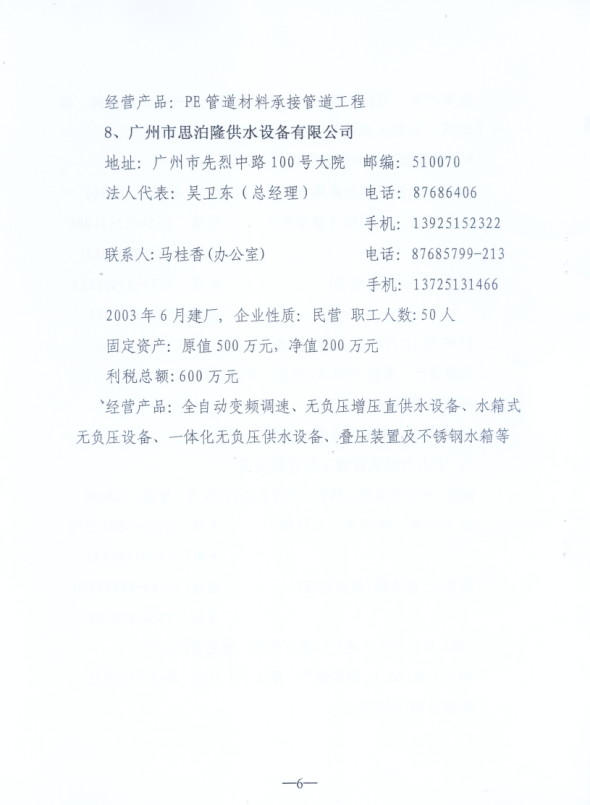 经营产品：PE管道材料承接管道工程

8、广州市思泊隆供水设备有限公司

地址：广州市先烈中路100号大院　邮编：510070

法人代表：吴卫东（总经理）　电话：87686406

手机：13925152322

联系人：马桂香(办公室)　电话：87685799-213

手机：13725131466

2003年6月建厂，企业性质：民营　职工人数：50人

固定资产：原值500万元，净值200万元

利税总额：600万元

经营产品：全自动变频调速、无负压增压直供水设备、水箱式无负压设备、一体化无负压供水设备、叠压装置及不锈钢水箱等

—6—